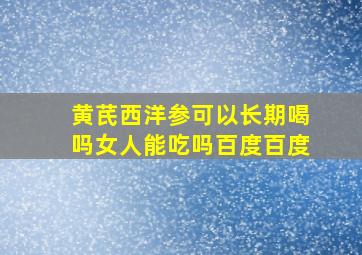 黄芪西洋参可以长期喝吗女人能吃吗百度百度